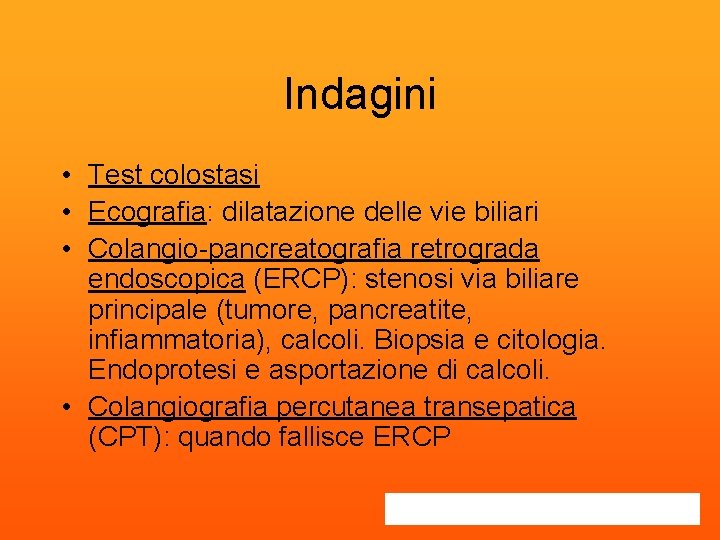 Indagini

• Test colostasi
• Ecografia: dilatazione delle vie biliari
• Colangio-pancreatografia retrograda endoscopica (ERCP): stenosi via biliare principale (tumore, pancreatite, infiammatoria), calcoli. Biopsia e citologia. Endoprotesi e asportazione di calcoli.
• Colangiografia percutanea transepatica (CPT): quando fallisce ERCP